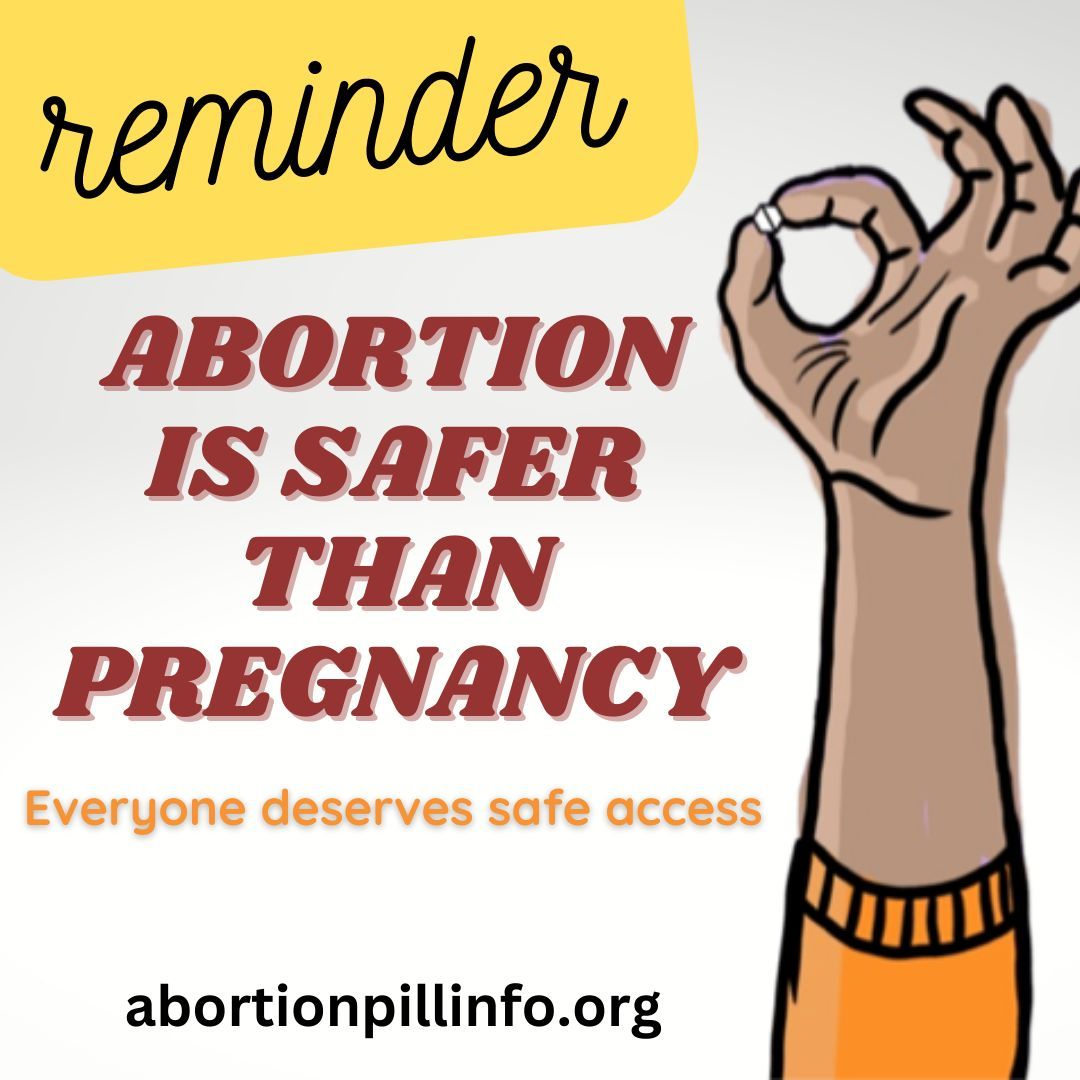 reminder

ABORTION IS SAFER THAN PREGNANCY

Everyone deserves safe access

abortionpillinfo.org